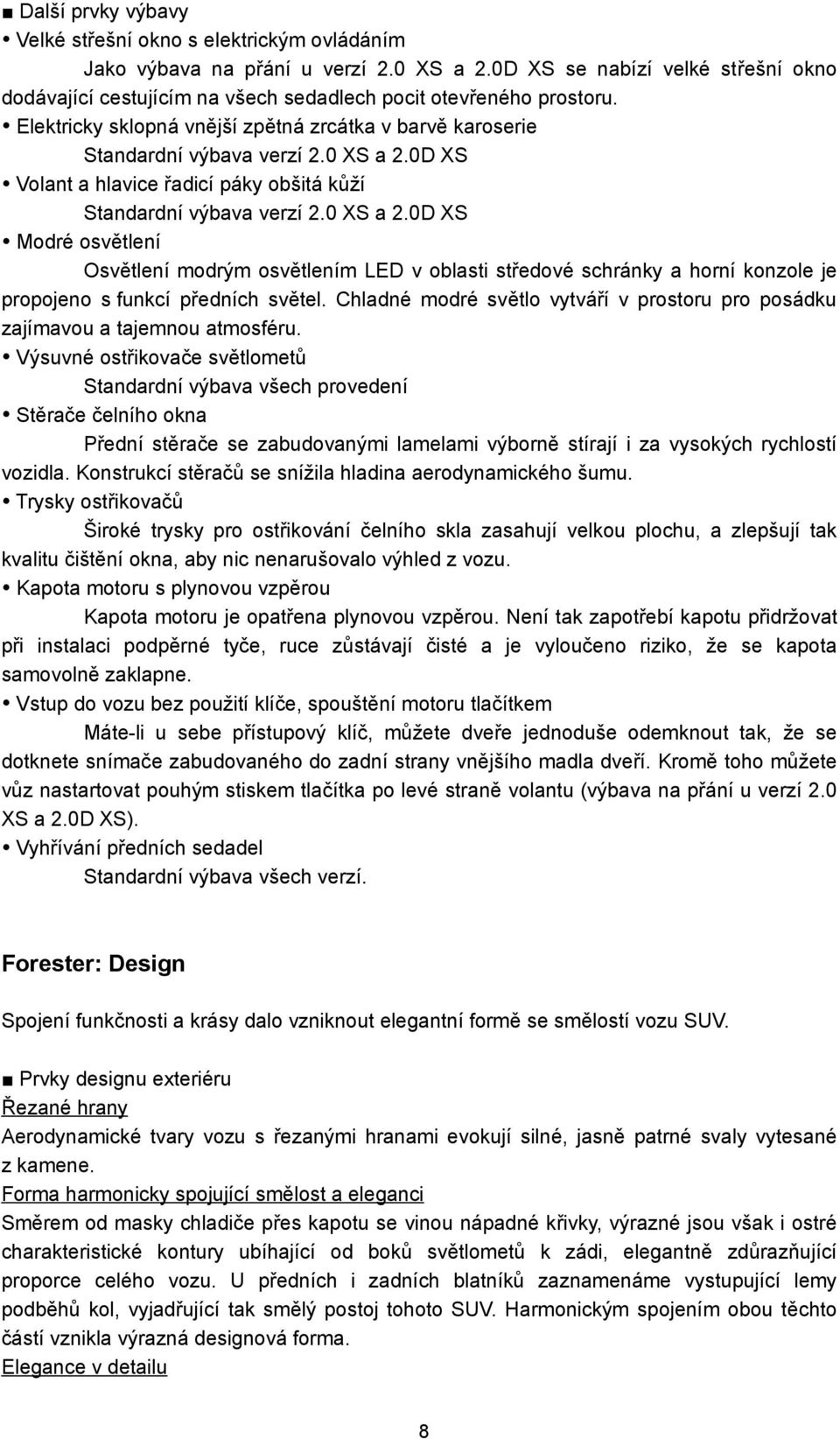 ■ Další prvky výbavy
• Velké střešní okno s elektrickým ovládáním
Jako výbava na přání u verzí 2.0 XS a 2.0D XS se nabízí velké střešní okno dodávající cestujícím na všech sedadlech pocit otevřeného prostoru.
• Elektricky sklopná vnější zpětná zrcátka v barvě karoserie
Standardní výbava verzí 2.0 XS a 2.0D XS
• Volant a hlavice řadicí páky obšitá kůží
Standardní výbava verzí 2.0 XS a 2.0D XS
• Modré osvětlení
Osvětlení modrým osvětlením LED v oblasti středové schránky a horní konzole je propojeno s funkcí předních světel. Chladné modré světlo vytváří v prostoru pro posádku zajímavou a tajemnou atmosféru.
• Výsuvné ostřikovače světlometů
Standardní výbava všech provedení
• Stěrače čelního okna
Přední stěrače se zabudovanými lamelami výborně stírají i za vysokých rychlostí vozidla. Konstrukcí stěračů se snížila hladina aerodynamického šumu.
• Trysky ostřikovačů
Široké trysky pro ostřikování čelního skla zasahují velkou plochu, a zlepšují tak kvalitu čištění okna, aby nic nenarušovalo výhled z vozu.
• Kapota motoru s plynovou vzpěrou
Kapota motoru je opatřena plynovou vzpěrou. Není tak zapotřebí kapotu přidržovat při instalaci podpěrné tyče, ruce zůstávají čisté a je vyloučeno riziko, že se kapota samovolně zaklapne.
• Vstup do vozu bez použití klíče, spouštění motoru tlačítkem
Máte-li u sebe přístupový klíč, můžete dveře jednoduše odemknout tak, že se dotknete snímače zabudovaného do zadní strany vnějšího madla dveří. Kromě toho můžete vůz nastartovat pouhým stiskem tlačítka po levé straně volantu (výbava na přání u verzí 2.0 XS a 2.0D XS).
• Vyhřívání předních sedadel
Standardní výbava všech verzí.

Forester: Design

Spojení funkčnosti a krásy dalo vzniknout elegantní formě se smělostí vozu SUV.

■ Prvky designu exteriéru
Řezané hrany
Aerodynamické tvary vozu s řezanými hranami evokují silné, jasně patrné svaly vytesané z kamene.
Forma harmonicky spojující smělost a eleganci
Směrem od masky chladiče přes kapotu se vinou nápadné křivky, výrazné jsou však i ostré charakteristické kontury ubíhající od boků světlometů k zádi, elegantně zdůrazňující proporce celého vozu. U předních i zadních blatníků zaznamenáme vystupující lemy podběhů kol, vyjadřující tak smělý postoj tohoto SUV. Harmonickým spojením obou těchto částí vznikla výrazná designová forma.
Elegance v detailu

8